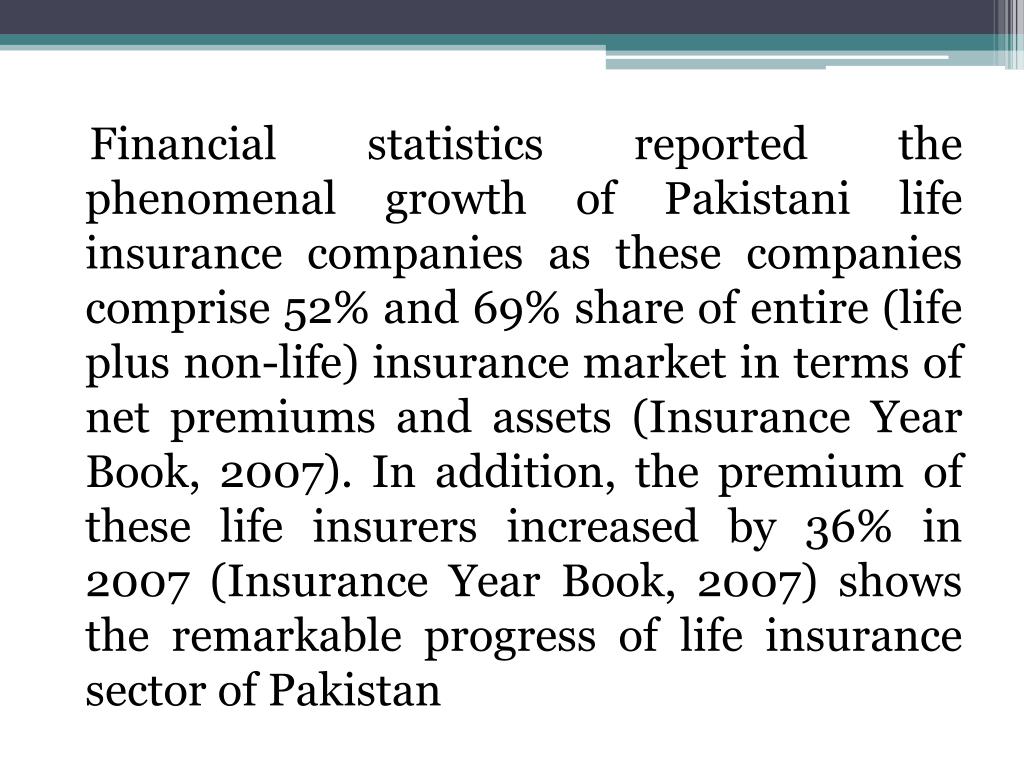 Financial statistics reported the phenomenal growth of Pakistani life insurance companies as these companies comprise 52% and 69% share of entire (life plus non-life) insurance market in terms of net premiums and assets (Insurance Year Book, 2007). In addition, the premium of these life insurers increased by 36% in 2007 (Insurance Year Book, 2007) shows the remarkable progress of life insurance sector of Pakistan